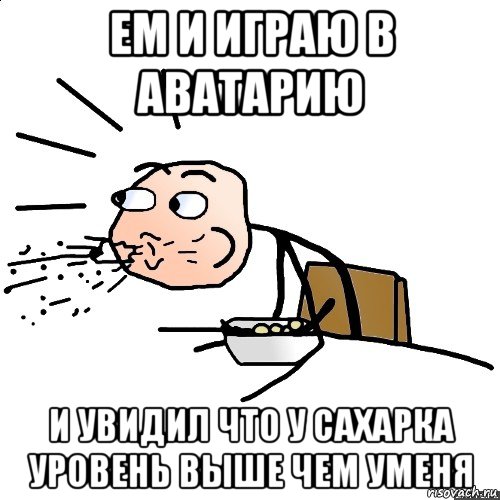 ЕМ И ИГРАЮ В АВАТАРИЮ

И УВИДИЛ ЧТО У САХАРКА УРОВЕНЬ ВЫШЕ ЧЕМ УМЕНЯ

risovach.ru